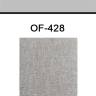 OF-428